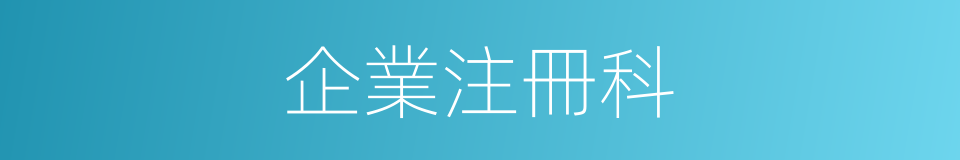 企業注冊科